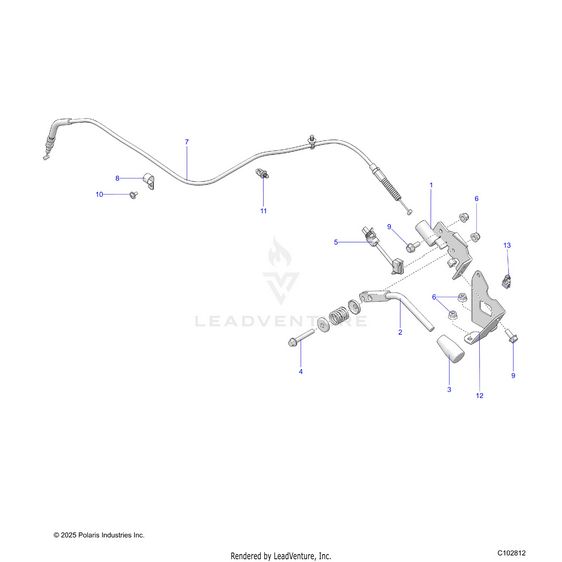 7

8

10

11

1

6

9

5

13

6

2

4

3

12

9

LEADVENTURE

© 2025 Polaris Industries Inc.

Rendered by LeadVenture, Inc.

C102812